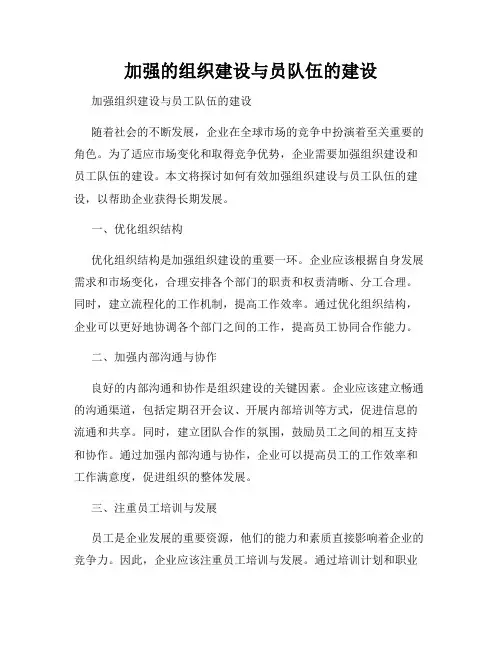 加强的组织建设与员队伍的建设

加强组织建设与员工队伍的建设

随着社会的不断发展，企业在全球市场的竞争中扮演着至关重要的角色。为了适应市场变化和取得竞争优势，企业需要加强组织建设和员工队伍的建设。本文将探讨如何有效加强组织建设与员工队伍的建设，以帮助企业获得长期发展。

一、优化组织结构

优化组织结构是加强组织建设的重要一环。企业应该根据自身发展需求和市场变化，合理安排各个部门的职责和权责清晰、分工合理。同时，建立流程化的工作机制，提高工作效率。通过优化组织结构，企业可以更好地协调各个部门之间的工作，提高员工协同合作能力。

二、加强内部沟通与协作

良好的内部沟通和协作是组织建设的关键因素。企业应该建立畅通的沟通渠道，包括定期召开会议、开展内部培训等方式，促进信息的流通和共享。同时，建立团队合作的氛围，鼓励员工之间的相互支持和协作。通过加强内部沟通与协作，企业可以提高员工的工作效率和工作满意度，促进组织的整体发展。

三、注重员工培训与发展

员工是企业发展的重要资源，他们的能力和素质直接影响着企业的竞争力。因此，企业应该注重员工培训与发展。通过培训计划和职业